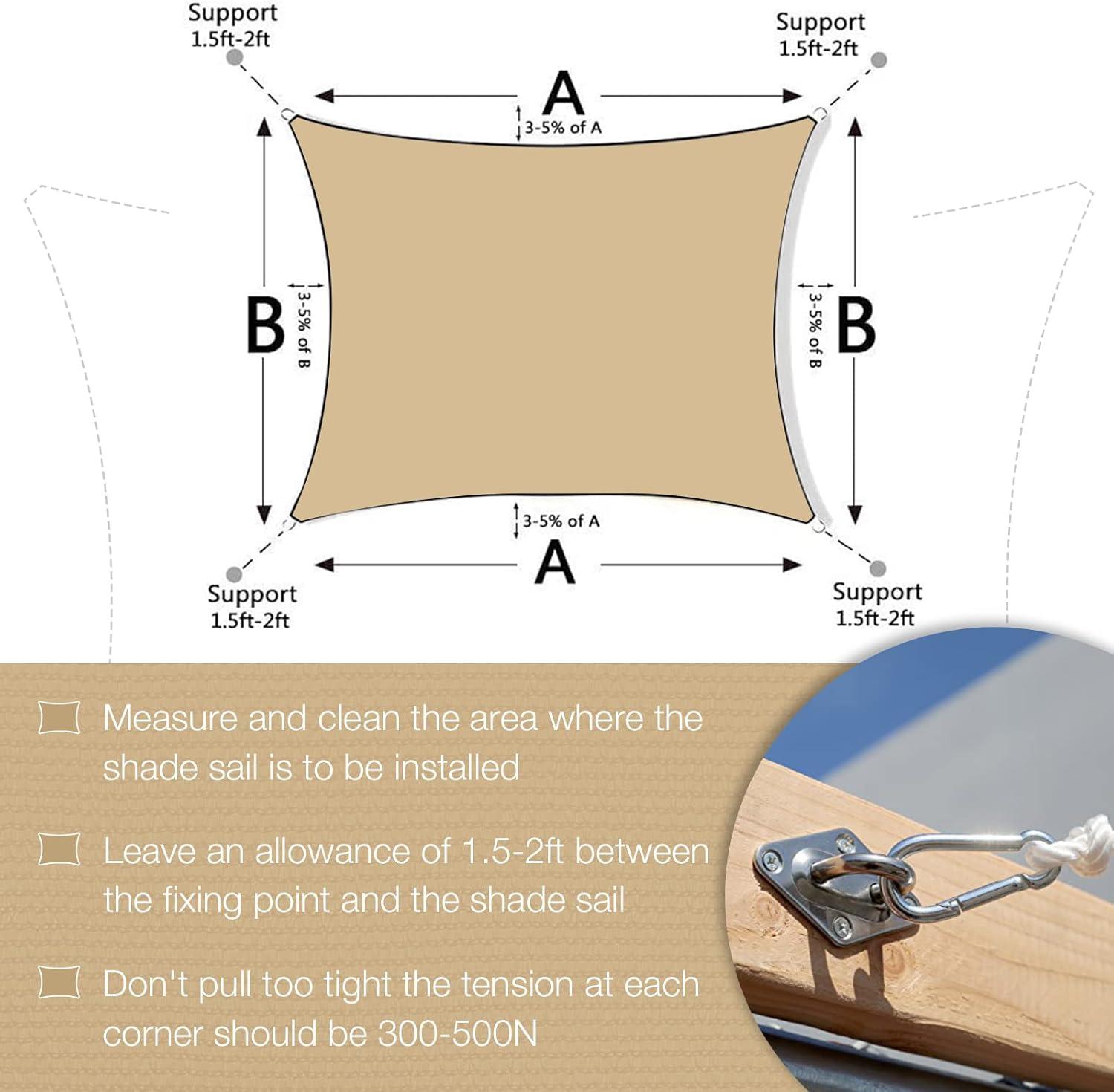 Support
1.5ft-2ft

Support
1.5ft-2ft

A

3-5% of A

B

3-5% of B

3-5% of B

B

3-5% of A

A

Support
1.5ft-2ft

Support
1.5ft-2ft

Measure and clean the area where the shade sail is to be installed

Leave an allowance of 1.5-2ft between the fixing point and the shade sail

Don't pull too tight the tension at each corner should be 300-500N